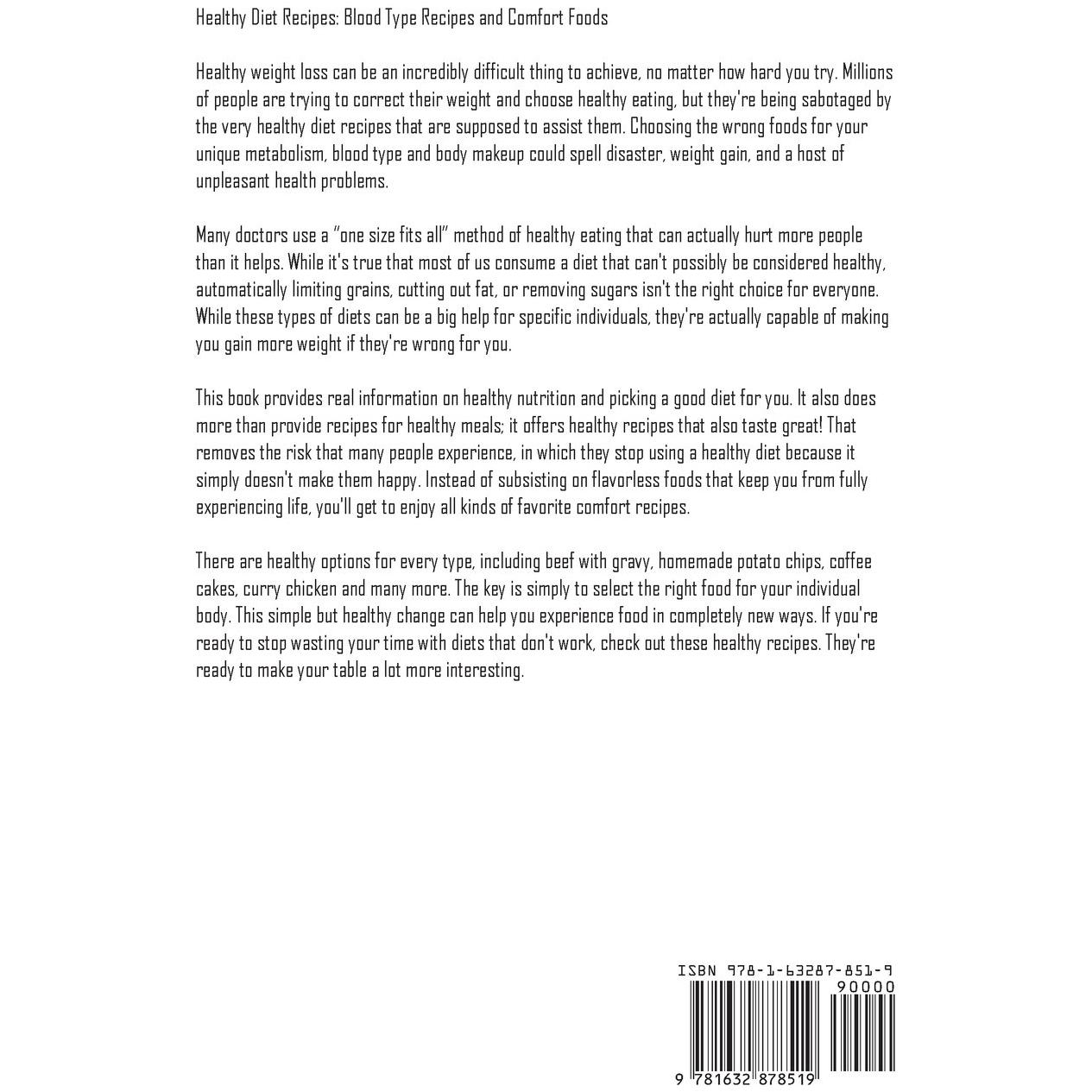 Healthy Diet Recipes: Blood Type Recipes and Comfort Foods

Healthy weight loss can be an incredibly difficult thing to achieve, no matter how hard you try. Millions of people are trying to correct their weight and choose healthy eating, but they're being sabotaged by the very healthy diet recipes that are supposed to assist them. Choosing the wrong foods for your unique metabolism, blood type and body makeup could spell disaster, weight gain, and a host of unpleasant health problems.

Many doctors use a "one size fits all" method of healthy eating that can actually hurt more people than it helps. While it's true that most of us consume a diet that can't possibly be considered healthy, automatically limiting grains, cutting out fat, or removing sugars isn't the right choice for everyone. While these types of diets can be a big help for specific individuals, they're actually capable of making you gain more weight if they're wrong for you.

This book provides real information on healthy nutrition and picking a good diet for you. It also does more than provide recipes for healthy meals; it offers healthy recipes that also taste great! That removes the risk that many people experience, in which they stop using a healthy diet because it simply doesn't make them happy. Instead of subsisting on flavorless foods that keep you from fully experiencing life, you'll get to enjoy all kinds of favorite comfort recipes.

There are healthy options for every type, including beef with gravy, homemade potato chips, coffee cakes, curry chicken and many more. The key is simply to select the right food for your individual body. This simple but healthy change can help you experience food in completely new ways. If you're ready to stop wasting your time with diets that don't work, check out these healthy recipes. They're ready to make your table a lot more interesting.

ISBN 978-1-63287-851-9
90000
9 781632 878519